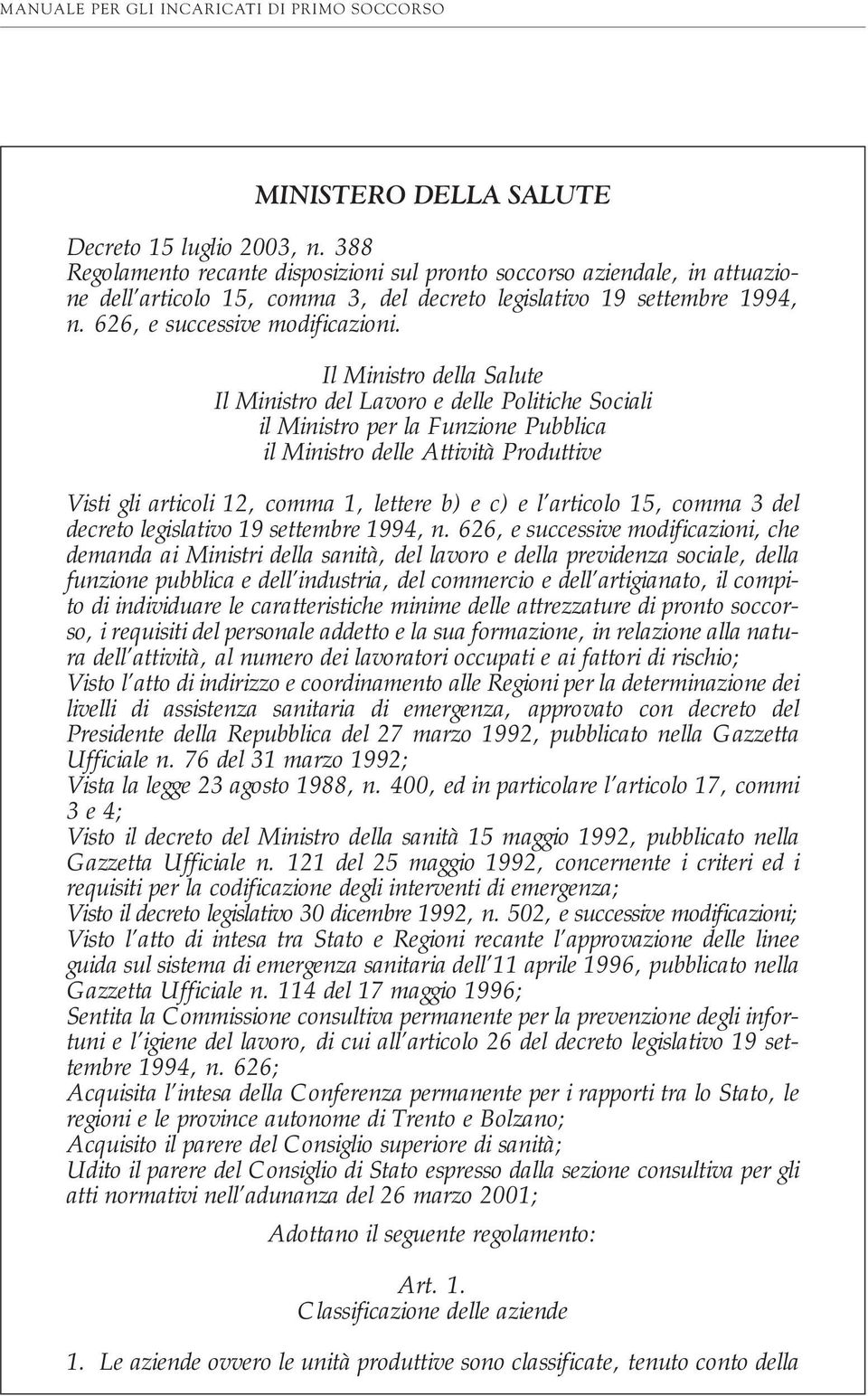 MANUALE PER GLI INCARICATI DI PRIMO SOCCORSO

MINISTERO DELLA SALUTE

Decreto 15 luglio 2003, n. 388
Regolamento recante disposizioni sul pronto soccorso aziendale, in attuazione dell'articolo 15, comma 3, del decreto legislativo 19 settembre 1994, n. 626, e successive modificazioni.

Il Ministro della Salute
Il Ministro del Lavoro e delle Politiche Sociali
il Ministro per la Funzione Pubblica
il Ministro delle Attività Produttive

Visti gli articoli 12, comma 1, lettere b) e c) e l'articolo 15, comma 3 del decreto legislativo 19 settembre 1994, n. 626, e successive modificazioni, che demanda ai Ministri della sanità, del lavoro e della previdenza sociale, della funzione pubblica e dell'industria, del commercio e dell'artigianato, il compito di individuare le caratteristiche minime delle attrezzature di pronto soccorso, i requisiti del personale addetto e la sua formazione, in relazione alla natura dell'attività, al numero dei lavoratori occupati e ai fattori di rischio;
Visto l'atto di indirizzo e coordinamento alle Regioni per la determinazione dei livelli di assistenza sanitaria di emergenza, approvato con decreto del Presidente della Repubblica del 27 marzo 1992, pubblicato nella Gazzetta Ufficiale n. 76 del 31 marzo 1992;
Vista la legge 23 agosto 1988, n. 400, ed in particolare l'articolo 17, commi 3 e 4;
Visto il decreto del Ministro della sanità 15 maggio 1992, pubblicato nella Gazzetta Ufficiale n. 121 del 25 maggio 1992, concernente i criteri ed i requisiti per la codificazione degli interventi di emergenza;
Visto il decreto legislativo 30 dicembre 1992, n. 502, e successive modificazioni;
Visto l'atto di intesa tra Stato e Regioni recante l'approvazione delle linee guida sul sistema di emergenza sanitaria dell'11 aprile 1996, pubblicato nella Gazzetta Ufficiale n. 114 del 17 maggio 1996;
Sentita la Commissione consultiva permanente per la prevenzione degli infortuni e l'igiene del lavoro, di cui all'articolo 26 del decreto legislativo 19 settembre 1994, n. 626;
Acquisita l'intesa della Conferenza permanente per i rapporti tra lo Stato, le regioni e le province autonome di Trento e Bolzano;
Acquisito il parere del Consiglio superiore di sanità;
Udito il parere del Consiglio di Stato espresso dalla sezione consultiva per gli atti normativi nell'adunanza del 26 marzo 2001;

Adottano il seguente regolamento:

Art. 1.
Classificazione delle aziende

1. Le aziende ovvero le unità produttive sono classificate, tenuto conto della